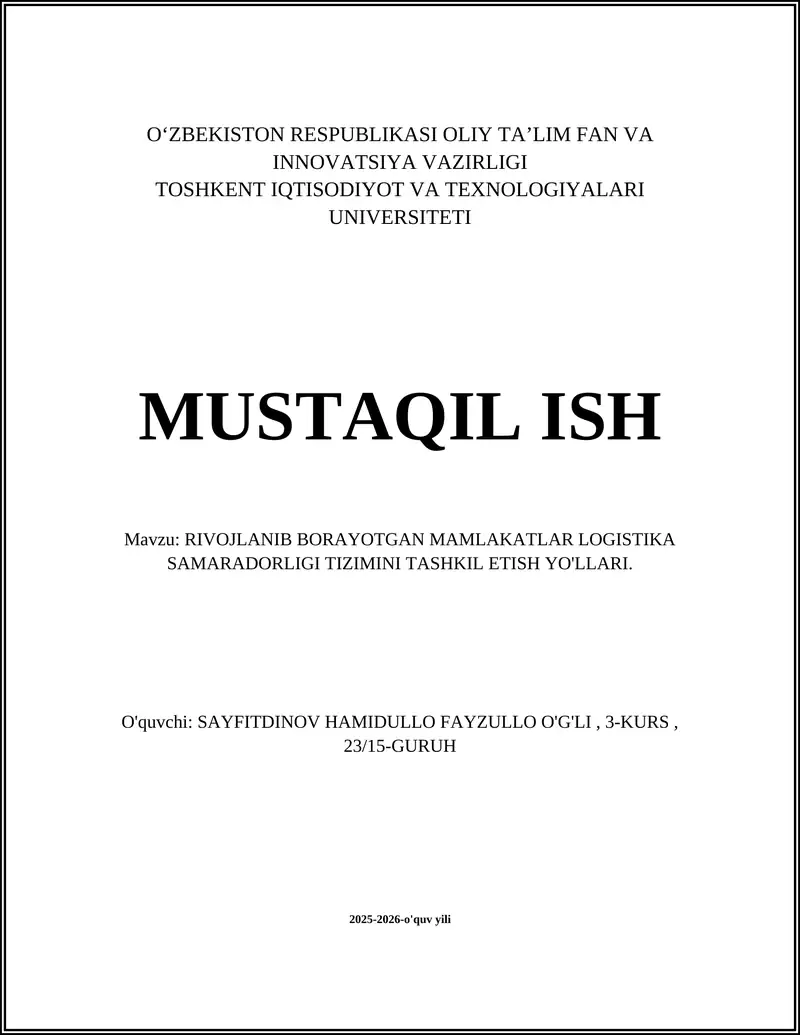 O‘ZBEKISTON RESPUBLIKASI OLIY TA’LIM FAN VA INNOVATSIYA VAZIRLIGI
TOSHKENT IQTISODIYOT VA TEXNOLOGIYALARI UNIVERSITETI

MUSTAQIL ISH

Mavzu: RIVOJLANIB BORAYOTGAN MAMLAKATLAR LOGISTIKA SAMARADORLIGI TIZIMINI TASHKIL ETISH YO'LLARI.

O'quvchi: SAYFITDINOV HAMIDULLO FAYZULLO O'G'LI , 3-KURS , 23/15-GURUH

2025-2026-o'quv yili